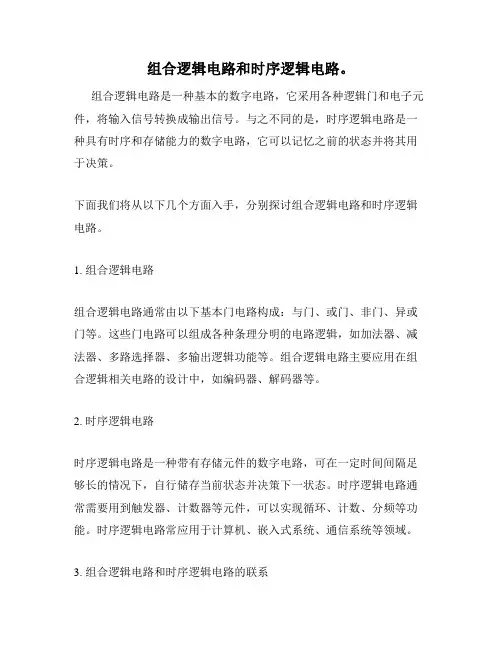 组合逻辑电路和时序逻辑电路。

组合逻辑电路是一种基本的数字电路，它采用各种逻辑门和电子元件，将输入信号转换成输出信号。与之不同的是，时序逻辑电路是一种具有时序和存储能力的数字电路，它可以记忆之前的状态并将其用于决策。

下面我们将从以下几个方面入手，分别探讨组合逻辑电路和时序逻辑电路。

1. 组合逻辑电路

组合逻辑电路通常由以下基本门电路构成：与门、或门、非门、异或门等。这些门电路可以组成各种条理分明的电路逻辑，如加法器、减法器、多路选择器、多输出逻辑功能等。组合逻辑电路主要应用在组合逻辑相关电路的设计中，如编码器、解码器等。

2. 时序逻辑电路

时序逻辑电路是一种带有存储元件的数字电路，可在一定时间间隔足够长的情况下，自行储存当前状态并决策下一状态。时序逻辑电路通常需要用到触发器、计数器等元件，可以实现循环、计数、分频等功能。时序逻辑电路常应用于计算机、嵌入式系统、通信系统等领域。

3. 组合逻辑电路和时序逻辑电路的联系